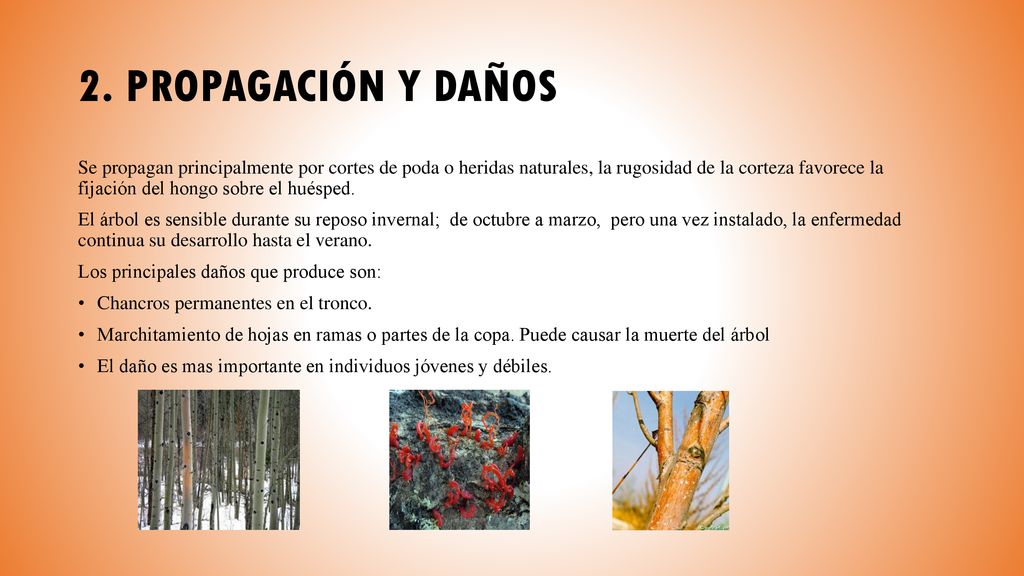 2. PROPAGACIÓN Y DAÑOS

Se propagan principalmente por cortes de poda o heridas naturales, la rugosidad de la corteza favorece la fijación del hongo sobre el huésped.

El árbol es sensible durante su reposo invernal; de octubre a marzo, pero una vez instalado, la enfermedad continua su desarrollo hasta el verano.

Los principales daños que produce son:

• Chancros permanentes en el tronco.

• Marchitamiento de hojas en ramas o partes de la copa. Puede causar la muerte del árbol

• El daño es mas importante en individuos jóvenes y débiles.